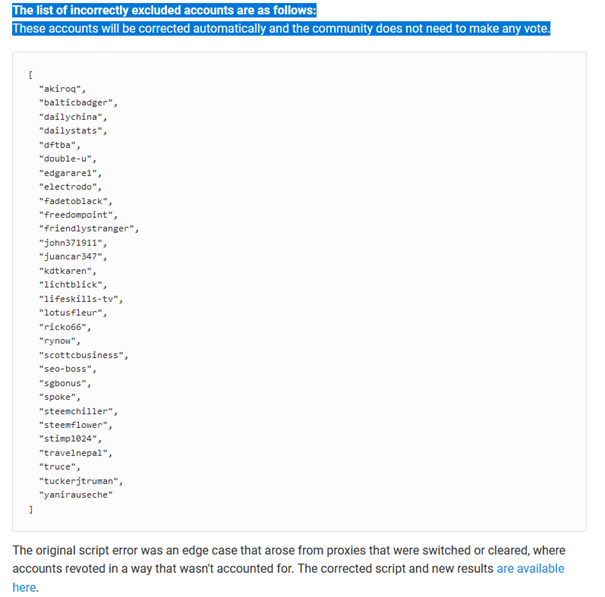 The list of incorrectly excluded accounts are as follows:
These accounts will be corrected automatically and the community does not need to make any vote.

[
"akiroq",
"balticbadger",
"dailychina",
"dailystats",
"dftba",
"double-u",
"edgarare1",
"electrodo",
"fadetoblack",
"freedompoint",
"friendlystranger",
"john371911",
"juancar347",
"kdtkaren",
"lichtblick",
"lifeskills-tv",
"lotusfleur",
"ricko66",
"rynow",
"scottcbusiness",
"seo-boss",
"sgbonus",
"spoke",
"steemchiller",
"steemflower",
"stimp1024",
"travelnepal",
"truce",
"tuckerjtruman",
"yanirauseche"
]

The original script error was an edge case that arose from proxies that were switched or cleared, where accounts revoted in a way that wasn't accounted for. The corrected script and new results are available here.